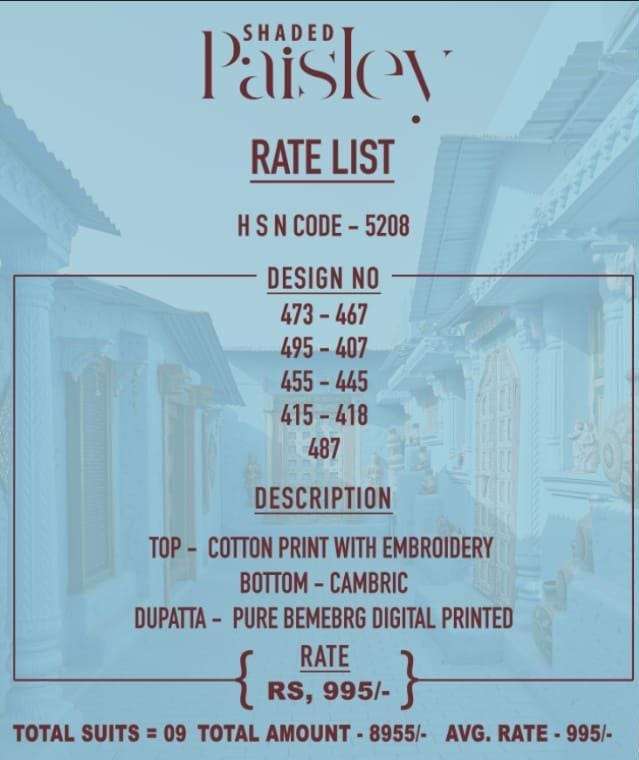 SHADED
Paisley

RATE LIST

H S N CODE - 5208

DESIGN NO
473 - 467
495 - 407
455 - 445
415 - 418
487

DESCRIPTION

TOP - COTTON PRINT WITH EMBROIDERY
BOTTOM - CAMBRIC
DUPATTA - PURE BEMEBRG DIGITAL PRINTED

RATE
RS, 995/-

TOTAL SUITS = 09 TOTAL AMOUNT - 8955/- AVG. RATE - 995/-